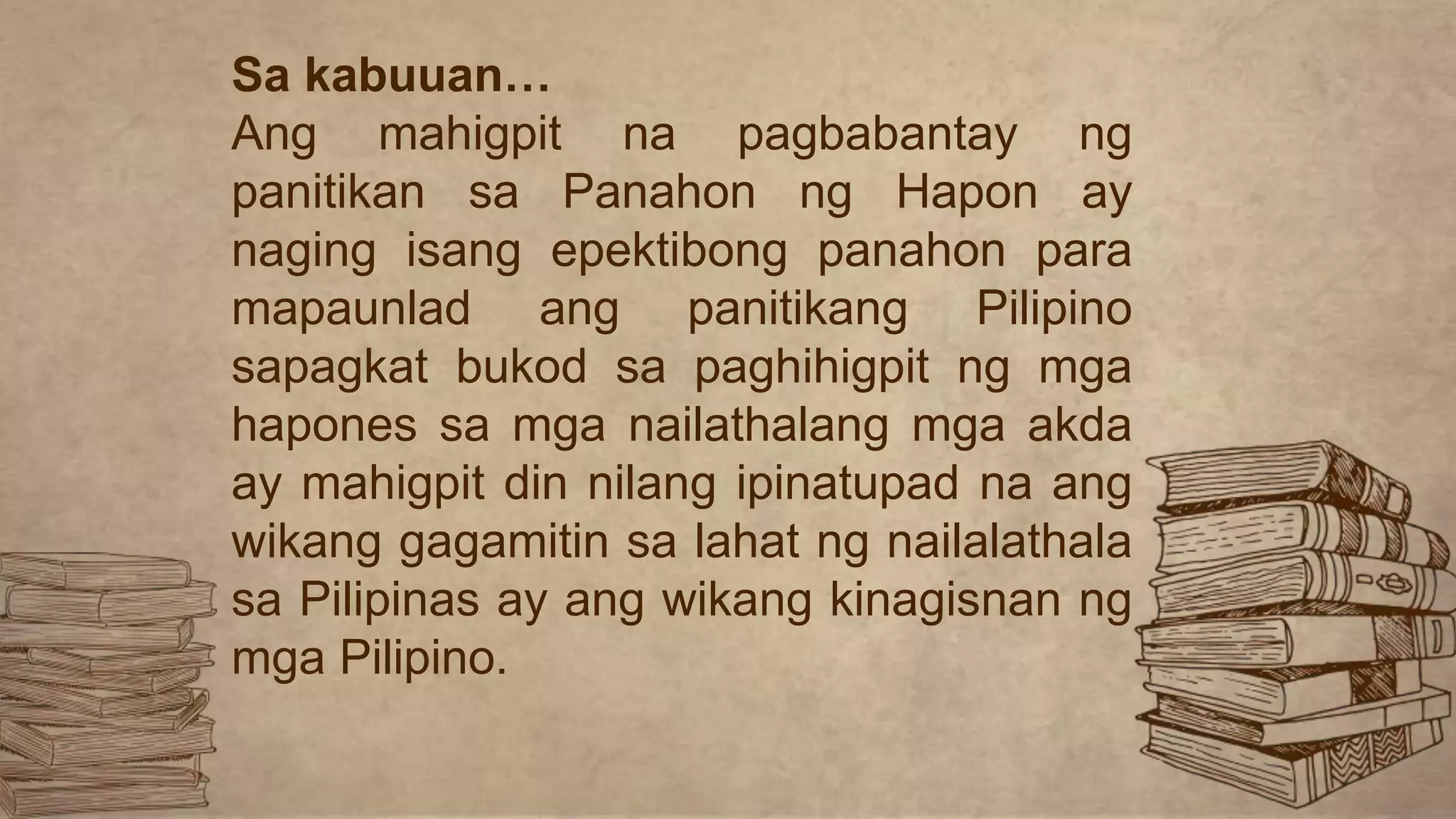 Sa kabuuan…
Ang mahigpit na pagbabantay ng panitikan sa Panahon ng Hapon ay naging isang epektibong panahon para mapaunlad ang panitikang Pilipino sapagkat bukod sa paghihigpit ng mga hapones sa mga nailathalang mga akda ay mahigpit din nilang ipinatupad na ang wikang gagamitin sa lahat ng nailalathala sa Pilipinas ay ang wikang kinagisnan ng mga Pilipino.